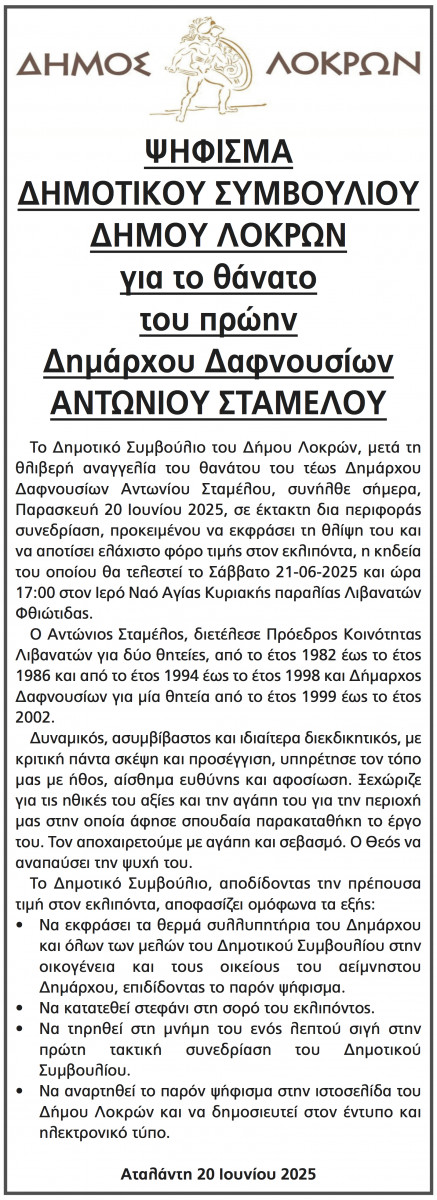 ΔΗΜΟΣ ΛΟΚΡΩΝ

ΨΗΦΙΣΜΑ ΔΗΜΟΤΙΚΟΥ ΣΥΜΒΟΥΛΙΟΥ ΔΗΜΟΥ ΛΟΚΡΩΝ για το θάνατο του πρώην Δημάρχου Δαφνουσίων ΑΝΤΩΝΙΟΥ ΣΤΑΜΕΛΟΥ

Το Δημοτικό Συμβούλιο του Δήμου Λοκρών, μετά τη θλιβερή αναγγελία του θανάτου του τέως Δημάρχου Δαφνουσίων Αντωνίου Σταμέλου, συνήλθε σήμερα, Παρασκευή 20 Ιουνίου 2025, σε έκτακτη δια περιφοράς συνεδρίαση, προκειμένου να εκφράσει τη θλίψη του και να αποτίσει ελάχιστο φόρο τιμής στον εκλιπόντα, η κηδεία του οποίου θα τελεστεί το Σάββατο 21-06-2025 και ώρα 17:00 στον Ιερό Ναό Αγίας Κυριακής παραλίας Λιβανατών Φθιώτιδας.

Ο Αντώνιος Σταμέλος, διετέλεσε Πρόεδρος Κοινότητας Λιβανατών για δύο θητείες, από το έτος 1982 έως το έτος 1986 και από το έτος 1994 έως το έτος 1998 και Δήμαρχος Δαφνουσίων για μία θητεία από το έτος 1999 έως το έτος 2002.

Δυναμικός, ασυμβίβαστος και ιδιαίτερα διεκδικητικός, με κριτική πάντα σκέψη και προσέγγιση, υπηρέτησε τον τόπο μας με ήθος, αίσθημα ευθύνης και αφοσίωση. Ξεχώριζε για τις ηθικές του αξίες και την αγάπη του για την περιοχή μας στην οποία άφησε σπουδαία παρακαταθήκη το έργο του. Τον αποχαιρετούμε με αγάπη και σεβασμό. Ο Θεός να αναπαύσει την ψυχή του.

Το Δημοτικό Συμβούλιο, αποδίδοντας την πρέπουσα τιμή στον εκλιπόντα, αποφασίζει ομόφωνα τα εξής:
• Να εκφράσει τα θερμά συλλυπητήρια του Δημάρχου και όλων των μελών του Δημοτικού Συμβουλίου στην οικογένεια και τους οικείους του αείμνηστου Δημάρχου, επιδίδοντας το παρόν ψήφισμα.
• Να κατατεθεί στεφάνι στη σορό του εκλιπόντος.
• Να τηρηθεί στη μνήμη του ενός λεπτού σιγή στην πρώτη τακτική συνεδρίαση του Δημοτικού Συμβουλίου.
• Να αναρτηθεί το παρόν ψήφισμα στην ιστοσελίδα του Δήμου Λοκρών και να δημοσιευτεί στον έντυπο και ηλεκτρονικό τύπο.

Αταλάντη 20 Ιουνίου 2025